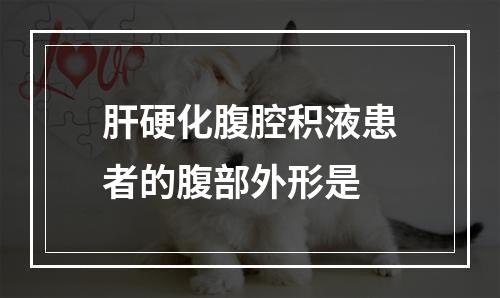 Love

肝硬化腹腔积液患者的腹部外形是